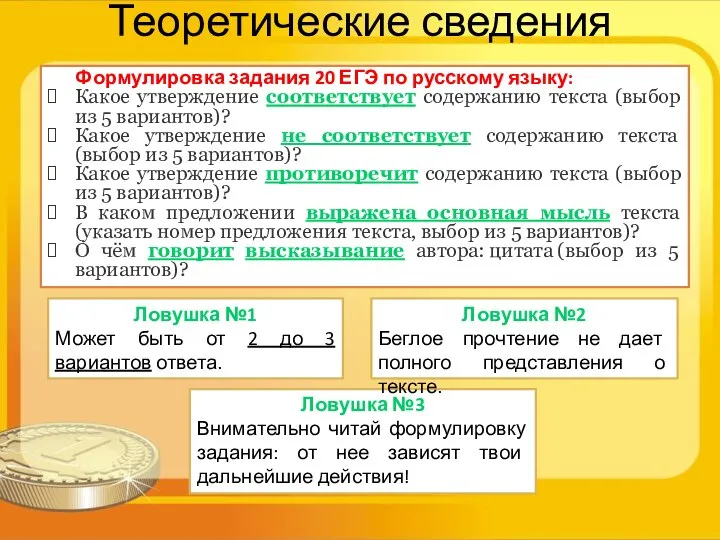 Теоретические сведения

Формулировка задания 20 ЕГЭ по русскому языку:
Какое утверждение соответствует содержанию текста (выбор из 5 вариантов)?
Какое утверждение не соответствует содержанию текста (выбор из 5 вариантов)?
Какое утверждение противоречит содержанию текста (выбор из 5 вариантов)?
В каком предложении выражена основная мысль текста (указать номер предложения текста, выбор из 5 вариантов)?
О чём говорит высказывание автора: цитата (выбор из 5 вариантов)?

Ловушка №1
Может быть от 2 до 3 вариантов ответа.

Ловушка №2
Беглое прочтение не дает полного представления о тексте.

Ловушка №3
Внимательно читай формулировку задания: от нее зависят твои дальнейшие действия!